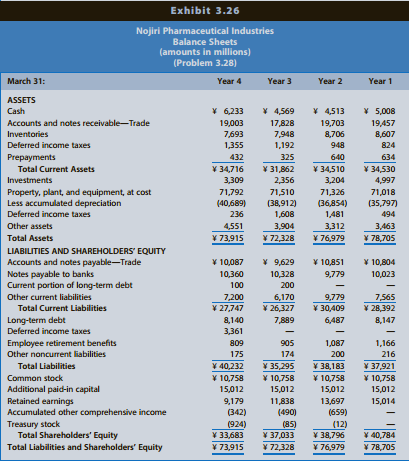 Exhibit 3.26

Nojiri Pharmaceutical Industries
Balance Sheets
(amounts in millions)
(Problem 3.28)

| March 31: | Year 4 | Year 3 | Year 2 | Year 1 |
|---|---|---|---|---|
| ASSETS | | | | |
| Cash | ¥ 6,233 | ¥ 4,569 | ¥ 4,513 | ¥ 5,008 |
| Accounts and notes receivable—Trade | 19,003 | 17,828 | 19,703 | 19,457 |
| Inventories | 7,693 | 7,948 | 8,706 | 8,607 |
| Deferred income taxes | 1,355 | 1,192 | 948 | 824 |
| Prepayments | 432 | 325 | 640 | 634 |
| Total Current Assets | ¥ 34,716 | ¥ 31,862 | ¥ 34,510 | ¥ 34,530 |
| Investments | 3,309 | 2,356 | 3,204 | 4,997 |
| Property, plant, and equipment, at cost | 71,792 | 71,510 | 71,326 | 71,018 |
| Less accumulated depreciation | (40,689) | (38,912) | (36,854) | (35,797) |
| Deferred income taxes | 236 | 1,608 | 1,481 | 494 |
| Other assets | 4,551 | 3,904 | 3,312 | 3,463 |
| Total Assets | ¥ 73,915 | ¥ 72,328 | ¥ 76,979 | ¥ 78,705 |
| LIABILITIES AND SHAREHOLDERS' EQUITY | | | | |
| Accounts and notes payable—Trade | ¥ 10,087 | ¥ 9,629 | ¥ 10,851 | ¥ 10,804 |
| Notes payable to banks | 10,360 | 10,328 | 9,779 | 10,023 |
| Current portion of long-term debt | 100 | 200 | — | — |
| Other current liabilities | 7,200 | 6,170 | 9,779 | 7,565 |
| Total Current Liabilities | ¥ 27,747 | ¥ 26,327 | ¥ 30,409 | ¥ 28,392 |
| Long-term debt | 8,140 | 7,889 | 6,487 | 8,147 |
| Deferred income taxes | 3,361 | — | — | — |
| Employee retirement benefits | 809 | 905 | 1,087 | 1,166 |
| Other noncurrent liabilities | 175 | 174 | 200 | 216 |
| Total Liabilities | ¥ 40,232 | ¥ 35,295 | ¥ 38,183 | ¥ 37,921 |
| Common stock | ¥ 10,758 | ¥ 10,758 | ¥ 10,758 | ¥ 10,758 |
| Additional paid-in capital | 15,012 | 15,012 | 15,012 | 15,012 |
| Retained earnings | 9,179 | 11,838 | 13,697 | 15,014 |
| Accumulated other comprehensive income | (342) | (490) | (659) | — |
| Treasury stock | (924) | (85) | (12) | — |
| Total Shareholders' Equity | ¥ 33,683 | ¥ 37,033 | ¥ 38,796 | ¥ 40,784 |
| Total Liabilities and Shareholders' Equity | ¥ 73,915 | ¥ 72,328 | ¥ 76,979 | ¥ 78,705 |